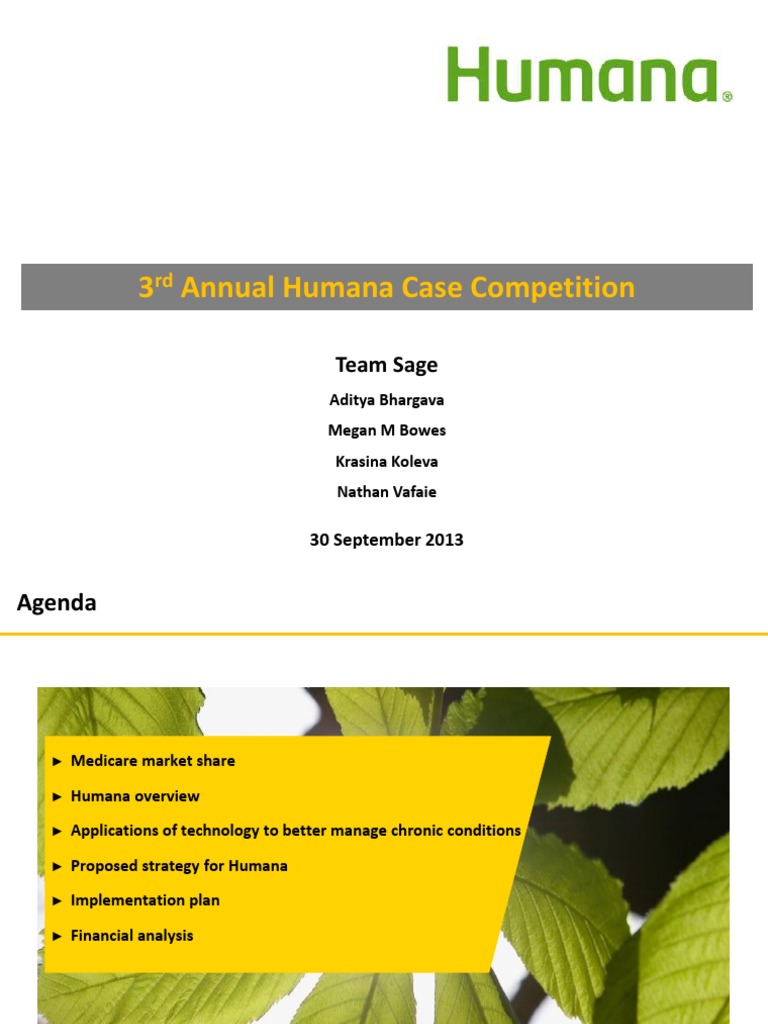 Humana®

3rd Annual Humana Case Competition

Team Sage

Aditya Bhargava

Megan M Bowes

Krasina Koleva

Nathan Vafaie

30 September 2013

Agenda

► Medicare market share
► Humana overview
► Applications of technology to better manage chronic conditions
► Proposed strategy for Humana
► Implementation plan
► Financial analysis